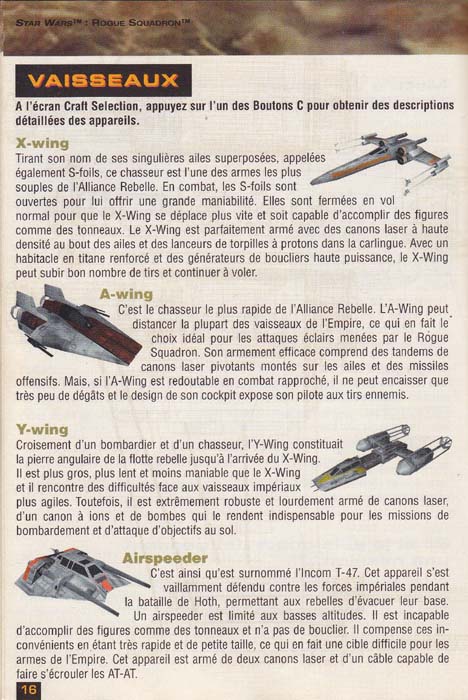 STAR WARS™ : ROGUE SQUADRON™

VAISSEAUX

A l'écran Craft Selection, appuyez sur l'un des Boutons C pour obtenir des descriptions détaillées des appareils.

X-wing
Tirant son nom de ses singulières ailes superposées, appelées également S-foils, ce chasseur est l'une des armes les plus souples de l'Alliance Rebelle. En combat, les S-foils sont ouvertes pour lui offrir une grande maniabilité. Elles sont fermées en vol normal pour que le X-Wing se déplace plus vite et soit capable d'accomplir des figures comme des tonneaux. Le X-Wing est parfaitement armé avec des canons laser à haute densité au bout des ailes et des lanceurs de torpilles à protons dans la carlingue. Avec un habitacle en titane renforcé et des générateurs de boucliers haute puissance, le X-Wing peut subir bon nombre de tirs et continuer à voler.

A-wing
C'est le chasseur le plus rapide de l'Alliance Rebelle. L'A-Wing peut distancer la plupart des vaisseaux de l'Empire, ce qui en fait le choix idéal pour les attaques éclairs menées par le Rogue Squadron. Son armement efficace comprend des tandems de canons laser pivotants montés sur les ailes et des missiles offensifs. Mais, si l'A-Wing est redoutable en combat rapproché, il ne peut encaisser que très peu de dégâts et le design de son cockpit expose son pilote aux tirs ennemis.

Y-wing
Croisement d'un bombardier et d'un chasseur, l'Y-Wing constituait la pierre angulaire de la flotte rebelle jusqu'à l'arrivée du X-Wing. Il est plus gros, plus lent et moins maniable que le X-Wing et il rencontre des difficultés face aux vaisseaux impériaux plus agiles. Toutefois, il est extrêmement robuste et lourdement armé de canons laser, d'un canon à ions et de bombes qui le rendent indispensable pour les missions de bombardement et d'attaque d'objectifs au sol.

Airspeeder
C'est ainsi qu'est surnommé l'Incom T-47. Cet appareil s'est vaillamment défendu contre les forces impériales pendant la bataille de Hoth, permettant aux rebelles d'évacuer leur base. Un airspeeder est limité aux basses altitudes. Il est incapable d'accomplir des figures comme des tonneaux et n'a pas de bouclier. Il compense ces inconvénients en étant très rapide et de petite taille, ce qui en fait une cible difficile pour les armes de l'Empire. Cet appareil est armé de deux canons laser et d'un câble capable de faire s'écrouler les AT-AT.

16